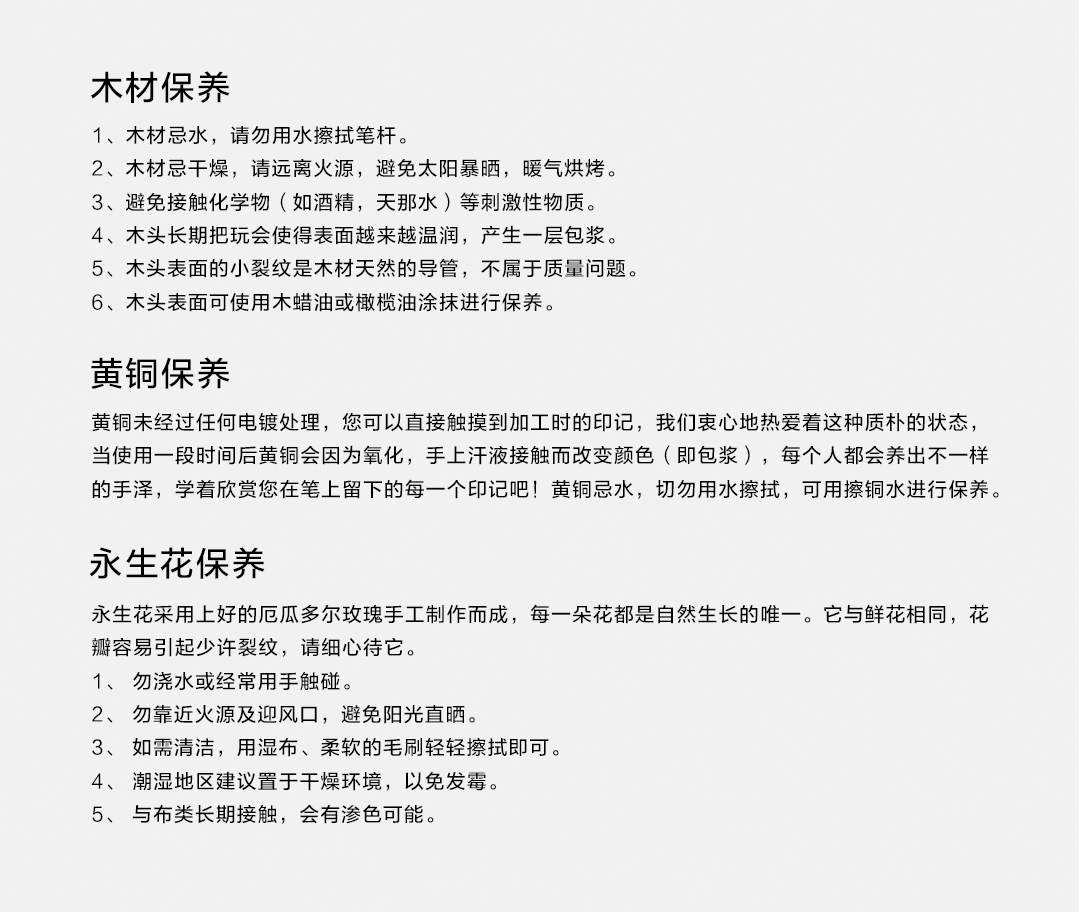 木材保养

1、木材忌水，请勿用水擦拭笔杆。
2、木材忌干燥，请远离火源，避免太阳暴晒，暖气烘烤。
3、避免接触化学物（如酒精，天那水）等刺激性物质。
4、木头长期把玩会使得表面越来越温润，产生一层包浆。
5、木头表面的小裂纹是木材天然的导管，不属于质量问题。
6、木头表面可使用木蜡油或橄榄油涂抹进行保养。

黄铜保养

黄铜未经过任何电镀处理，您可以直接触摸到加工时的印记，我们衷心地热爱着这种质朴的状态，当使用一段时间后黄铜会因为氧化，手上汗液接触而改变颜色（即包浆），每个人都会养出不一样的手泽，学着欣赏您在笔上留下的每一个印记吧！黄铜忌水，切勿用水擦拭，可用擦铜水进行保养。

永生花保养

永生花采用上好的厄瓜多尔玫瑰手工制作而成，每一朵花都是自然生长的唯一。它与鲜花相同，花瓣容易引起少许裂纹，请细心待它。
1、 勿浇水或经常用手触碰。
2、 勿靠近火源及迎风口，避免阳光直晒。
3、 如需清洁，用湿布、柔软的毛刷轻轻擦拭即可。
4、 潮湿地区建议置于干燥环境，以免发霉。
5、 与布类长期接触，会有渗色可能。